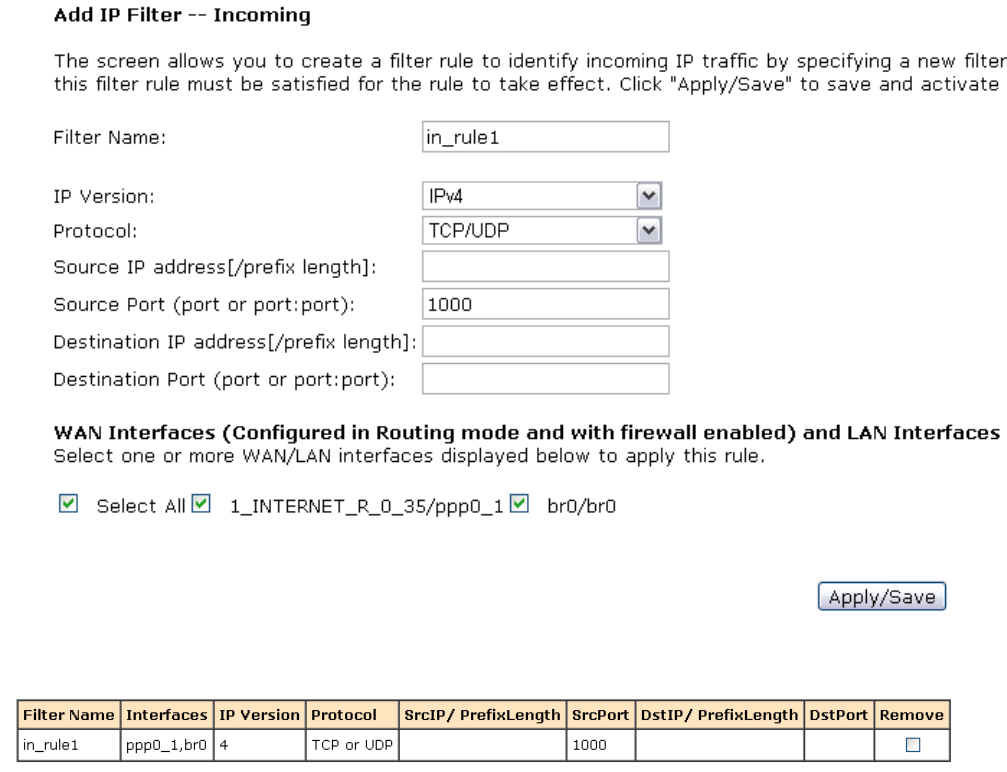 Add IP Filter -- Incoming

The screen allows you to create a filter rule to identify incoming IP traffic by specifying a new filter this filter rule must be satisfied for the rule to take effect. Click "Apply/Save" to save and activate

Filter Name: in_rule1

IP Version: IPv4
Protocol: TCP/UDP
Source IP address[/prefix length]:
Source Port (port or port:port): 1000
Destination IP address[/prefix length]:
Destination Port (port or port:port):

WAN Interfaces (Configured in Routing mode and with firewall enabled) and LAN Interfaces
Select one or more WAN/LAN interfaces displayed below to apply this rule.

Select All 1_INTERNET_R_0_35/ppp0_1 br0/br0

Apply/Save

| Filter Name | Interfaces | IP Version | Protocol | SrcIP/ PrefixLength | SrcPort | DstIP/ PrefixLength | DstPort | Remove |
|---|---|---|---|---|---|---|---|---|
| in_rule1 | ppp0_1,br0 | 4 | TCP or UDP | | 1000 | | | |